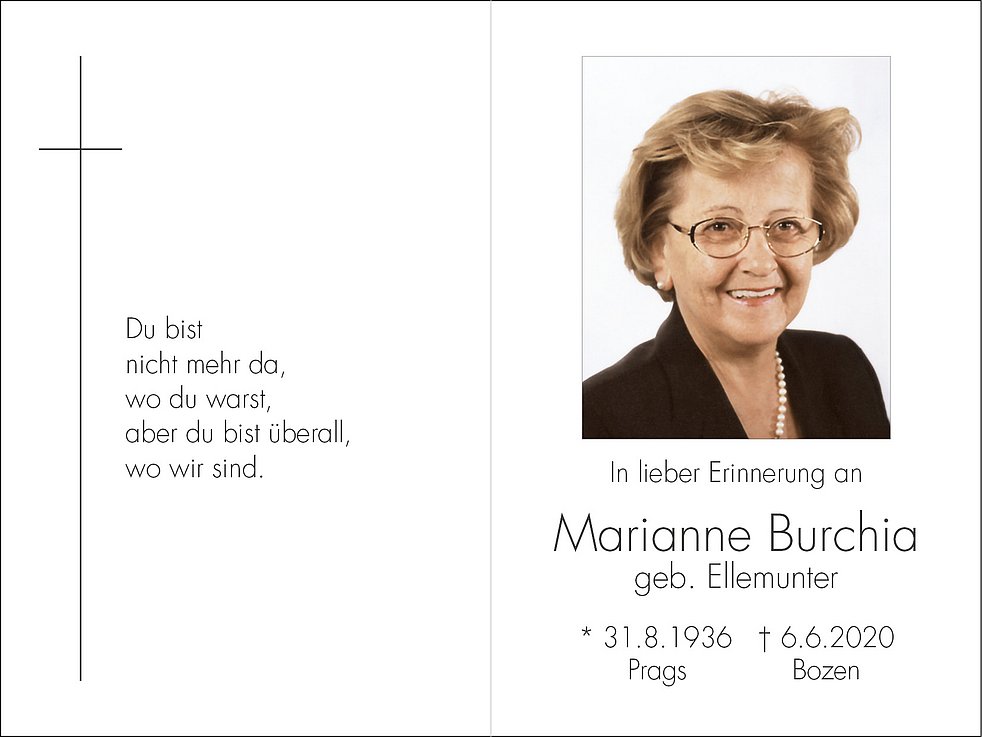 Du bist
nicht mehr da,
wo du warst,
aber du bist überall,
wo wir sind.

In lieber Erinnerung an

Marianne Burchia
geb. Ellemunter

* 31.8.1936
Prags

† 6.6.2020
Bozen